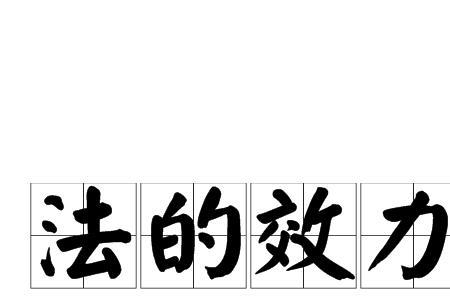 法的效力